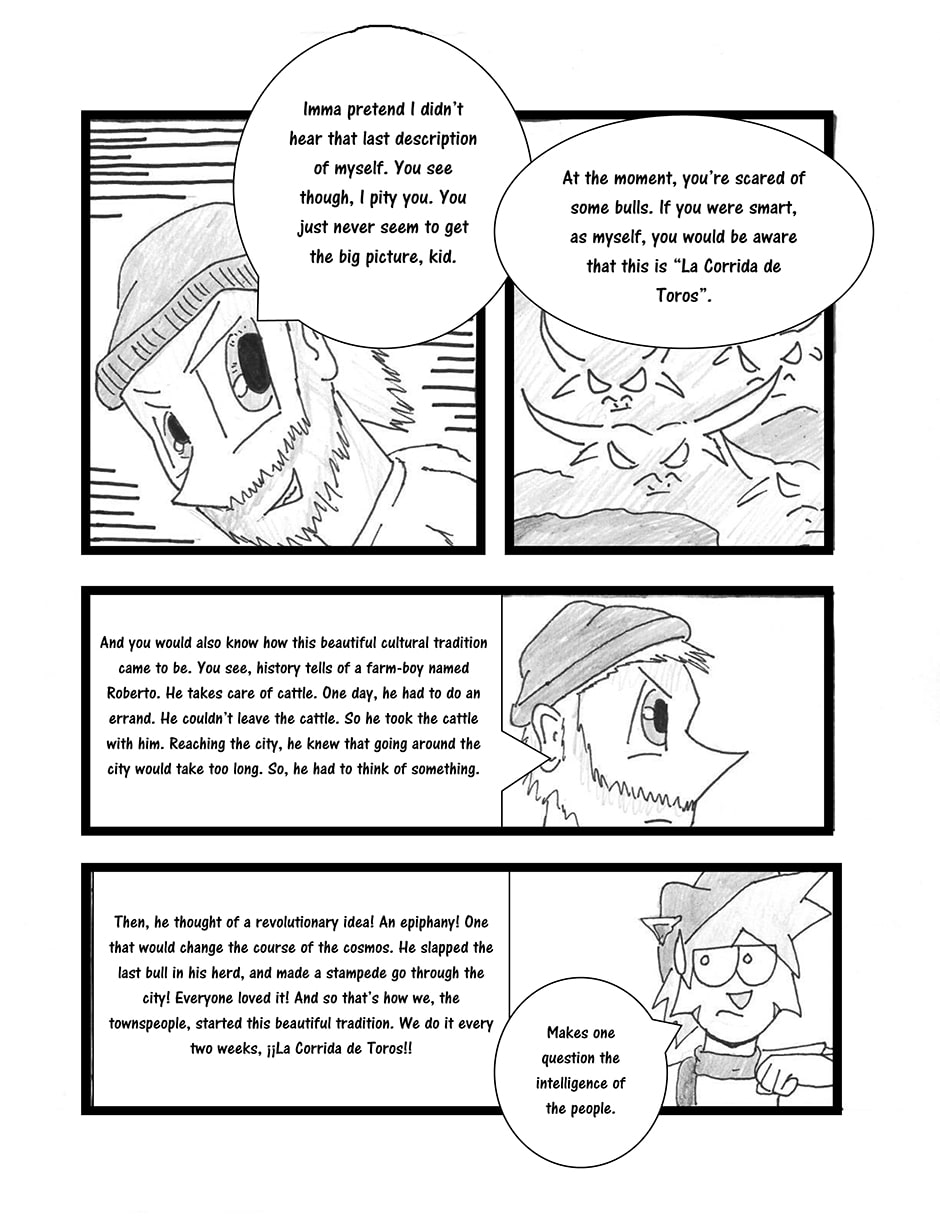 Imma pretend I didn't hear that last description of myself. You see though, I pity you. You just never seem to get the big picture, kid.

At the moment, you're scared of some bulls. If you were smart, as myself, you would be aware that this is "La Corrida de Toros".

And you would also know how this beautiful cultural tradition came to be. You see, history tells of a farm-boy named Roberto. He takes care of cattle. One day, he had to do an errand. He couldn't leave the cattle. So he took the cattle with him. Reaching the city, he knew that going around the city would take too long. So, he had to think of something.

Then, he thought of a revolutionary idea! An epiphany! One that would change the course of the cosmos. He slapped the last bull in his herd, and made a stampede go through the city! Everyone loved it! And so that's how we, the townspeople, started this beautiful tradition. We do it every two weeks, ¡¡La Corrida de Toros!!

Makes one question the intelligence of the people.